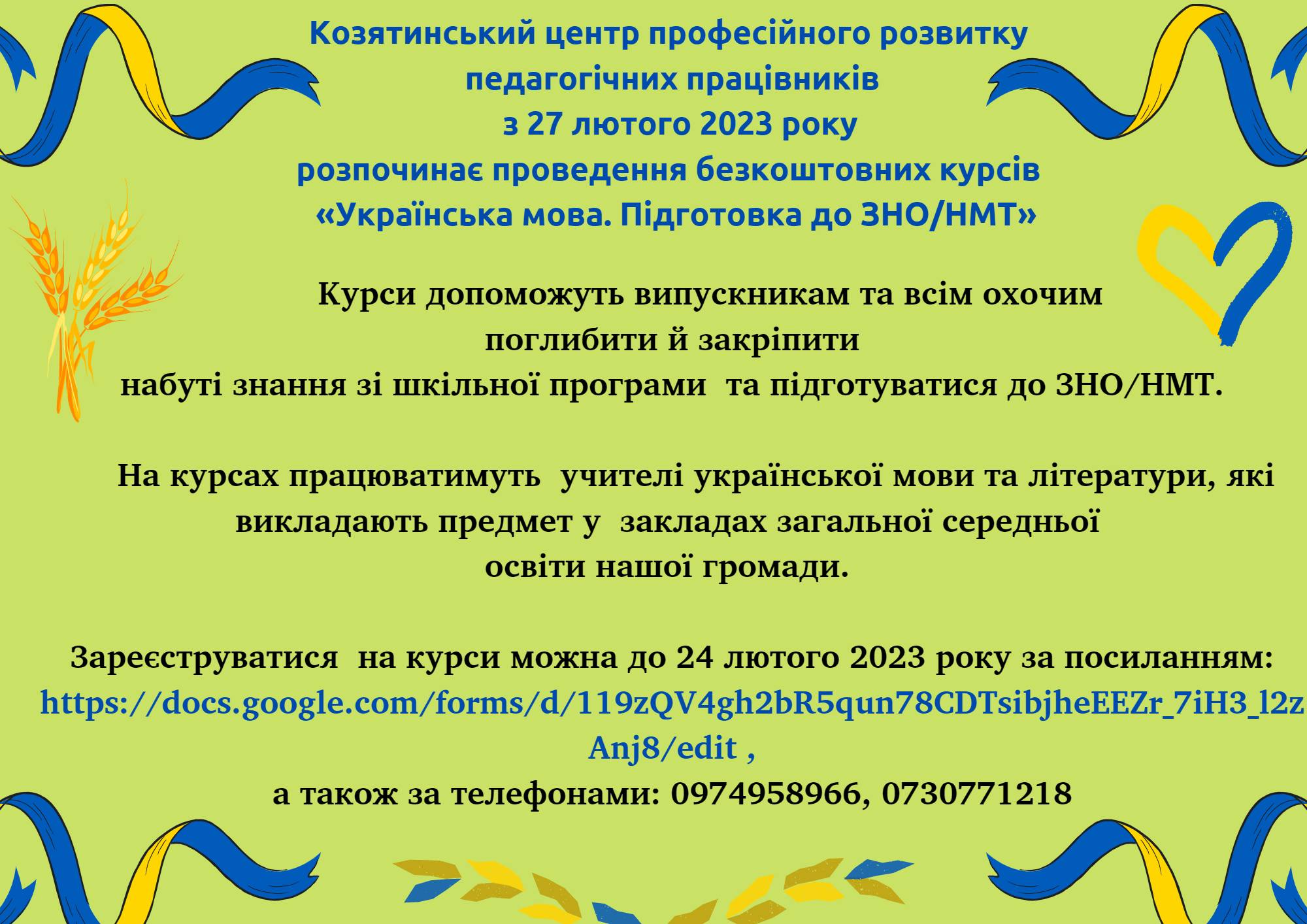 Козятинський центр професійного розвитку педагогічних працівників
з 27 лютого 2023 року
розпочинає проведення безкоштовних курсів
«Українська мова. Підготовка до ЗНО/НМТ»

Курси допоможуть випускникам та всім охочим поглибити й закріпити набуті знання зі шкільної програми та підготуватися до ЗНО/НМТ.

На курсах працюватимуть учителі української мови та літератури, які викладають предмет у закладах загальної середньої освіти нашої громади.

Зареєструватися на курси можна до 24 лютого 2023 року за посиланням:
https://docs.google.com/forms/d/119zQV4gh2bR5qun78CDTsibjheEEZr_7iH3_l2zAnj8/edit ,
а також за телефонами: 0974958966, 0730771218